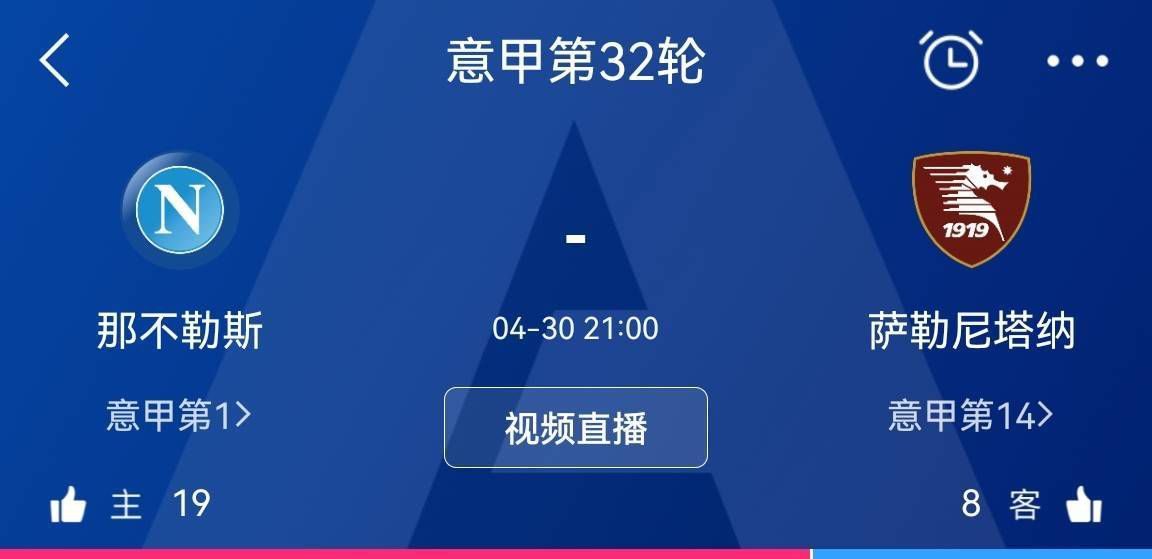 意甲第32轮

N

-

1919

那不勒斯

04-30 21:00

萨勒尼塔纳

意甲第1>

视频直播

意甲第14>

主 19

8 客